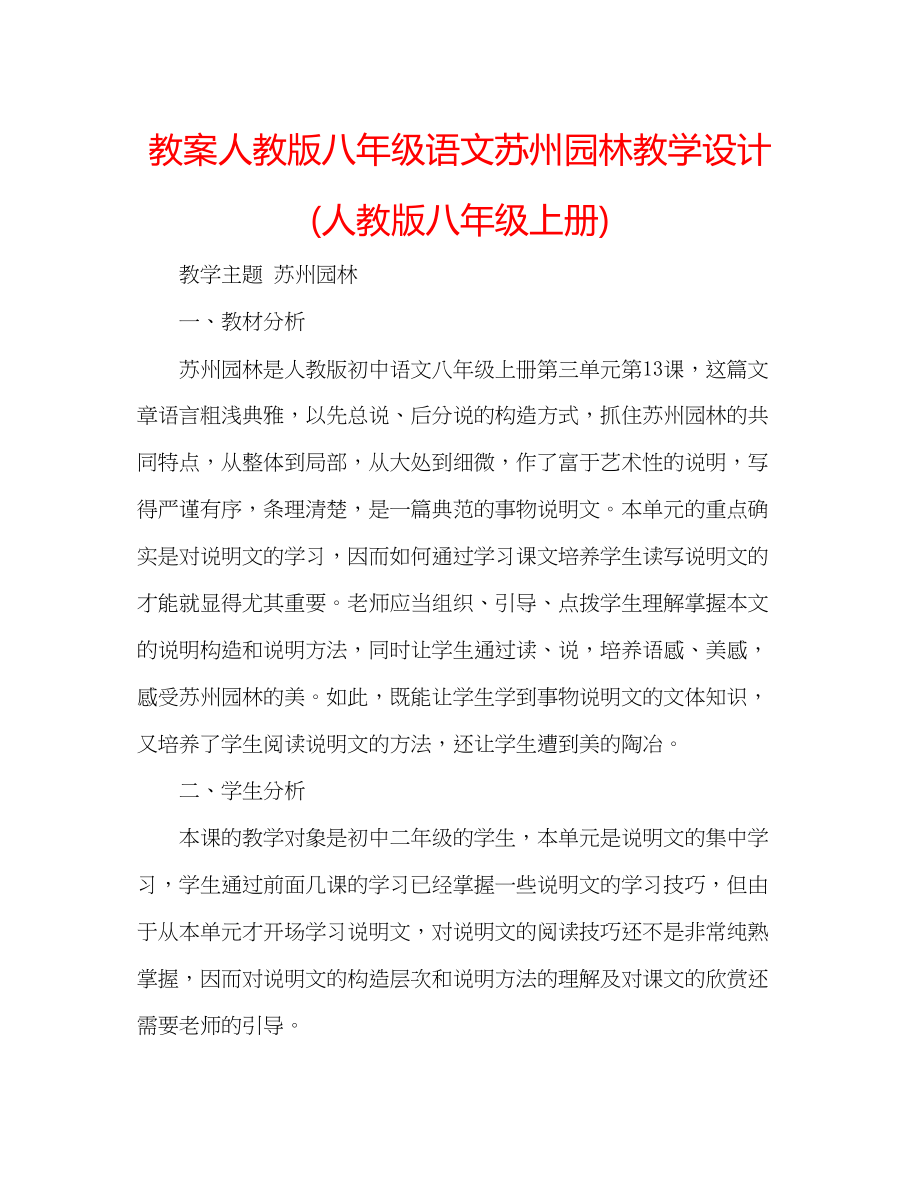 教案人教版八年级语文苏州园林教学设计(人教版八年级上册)

教学主题 苏州园林

一、教材分析

苏州园林是人教版初中语文八年级上册第三单元第13课，这篇文章语言粗浅典雅，以先总说、后分说的构造方式，抓住苏州园林的共同特点，从整体到局部，从大处到细微，作了富于艺术性的说明，写得严谨有序，条理清楚，是一篇典范的事物说明文。本单元的重点确实是对说明文的学习，因而如何通过学习课文培养学生读写说明文的才能就显得尤其重要。老师应当组织、引导、点拨学生理解掌握本文的说明构造和说明方法，同时让学生通过读、说，培养语感、美感，感受苏州园林的美。如此，既能让学生学到事物说明文的文体知识，又培养了学生阅读说明文的方法，还让学生遭到美的陶冶。

二、学生分析

本课的教学对象是初中二年级的学生，本单元是说明文的集中学习，学生通过前面几课的学习已经掌握一些说明文的学习技巧，但由于从本单元才开场学习说明文，对说明文的阅读技巧还不是非常纯熟掌握，因而对说明文的构造层次和说明方法的理解及对课文的欣赏还需要老师的引导。